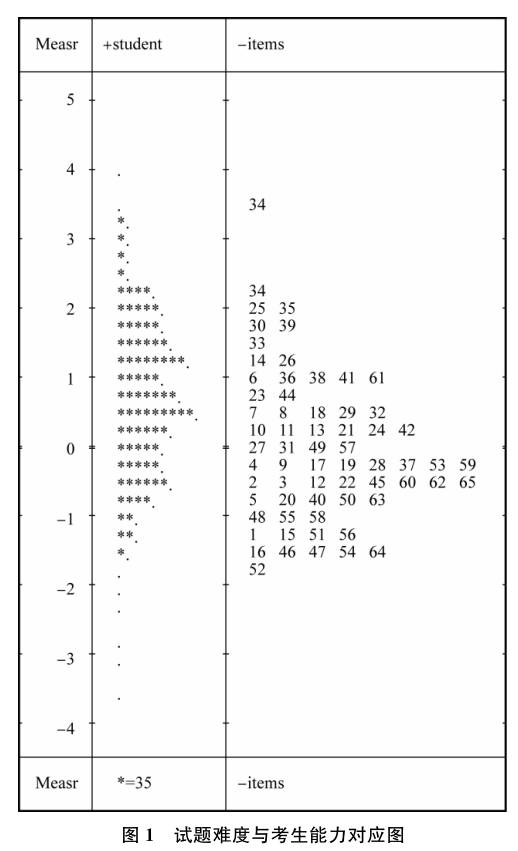 | Measr | +student | −items |
|---|---|---|
| 5 | | |
| 4 | . | |
| | . | 34 |
| | *. | |
| 3 | *. | |
| | *. | |
| | *. | |
| | ****. | 34 |
| 2 | *****. | 25 35 |
| | *****. | 30 39 |
| | ******. | 33 |
| | ********. | 14 26 |
| 1 | *****. | 6 36 38 41 61 |
| | *******. | 23 44 |
| | *********. | 7 8 18 29 32 |
| | ******. | 10 11 13 21 24 42 |
| 0 | *****. | 27 31 49 57 |
| | *****. | 4 9 17 19 28 37 53 59 |
| | ******. | 2 3 12 22 45 60 62 65 |
| | ****. | 5 20 40 50 63 |
| −1 | **. | 48 55 58 |
| | **. | 1 15 51 56 |
| | *. | 16 46 47 54 64 |
| | . | 52 |
| −2 | . | |
| | . | |
| | . | |
| −3 | . | |
| | . | |
| −4 | | |
| Measr | *=35 | −items |

图 1 试题难度与考生能力对应图